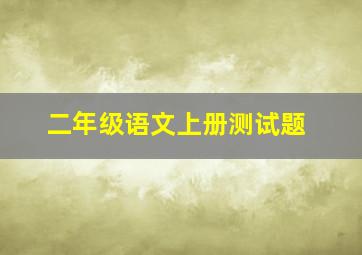 二年级语文上册测试题